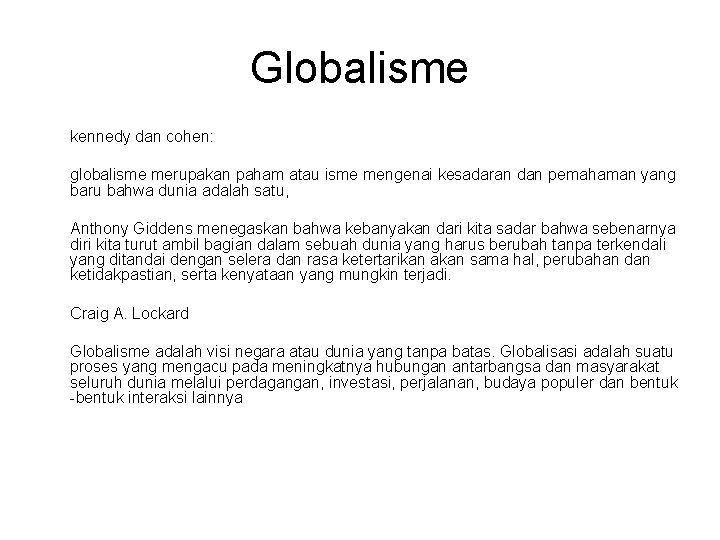 Globalisme

kennedy dan cohen:

globalisme merupakan paham atau isme mengenai kesadaran dan pemahaman yang baru bahwa dunia adalah satu,

Anthony Giddens menegaskan bahwa kebanyakan dari kita sadar bahwa sebenarnya diri kita turut ambil bagian dalam sebuah dunia yang harus berubah tanpa terkendali yang ditandai dengan selera dan rasa ketertarikan akan sama hal, perubahan dan ketidakpastian, serta kenyataan yang mungkin terjadi.

Craig A. Lockard

Globalisme adalah visi negara atau dunia yang tanpa batas. Globalisasi adalah suatu proses yang mengacu pada meningkatnya hubungan antarbangsa dan masyarakat seluruh dunia melalui perdagangan, investasi, perjalanan, budaya populer dan bentuk -bentuk interaksi lainnya